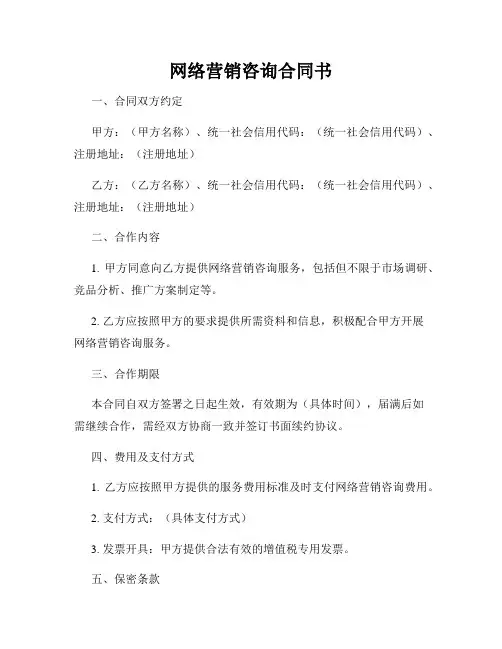 网络营销咨询合同书

一、合同双方约定

甲方：（甲方名称）、统一社会信用代码：（统一社会信用代码）、注册地址：（注册地址）

乙方：（乙方名称）、统一社会信用代码：（统一社会信用代码）、注册地址：（注册地址）

二、合作内容

1. 甲方同意向乙方提供网络营销咨询服务，包括但不限于市场调研、竞品分析、推广方案制定等。

2. 乙方应按照甲方的要求提供所需资料和信息，积极配合甲方开展网络营销咨询服务。

三、合作期限

本合同自双方签署之日起生效，有效期为（具体时间），届满后如需继续合作，需经双方协商一致并签订书面续约协议。

四、费用及支付方式

1. 乙方应按照甲方提供的服务费用标准及时支付网络营销咨询费用。

2. 支付方式：（具体支付方式）

3. 发票开具：甲方提供合法有效的增值税专用发票。

五、保密条款